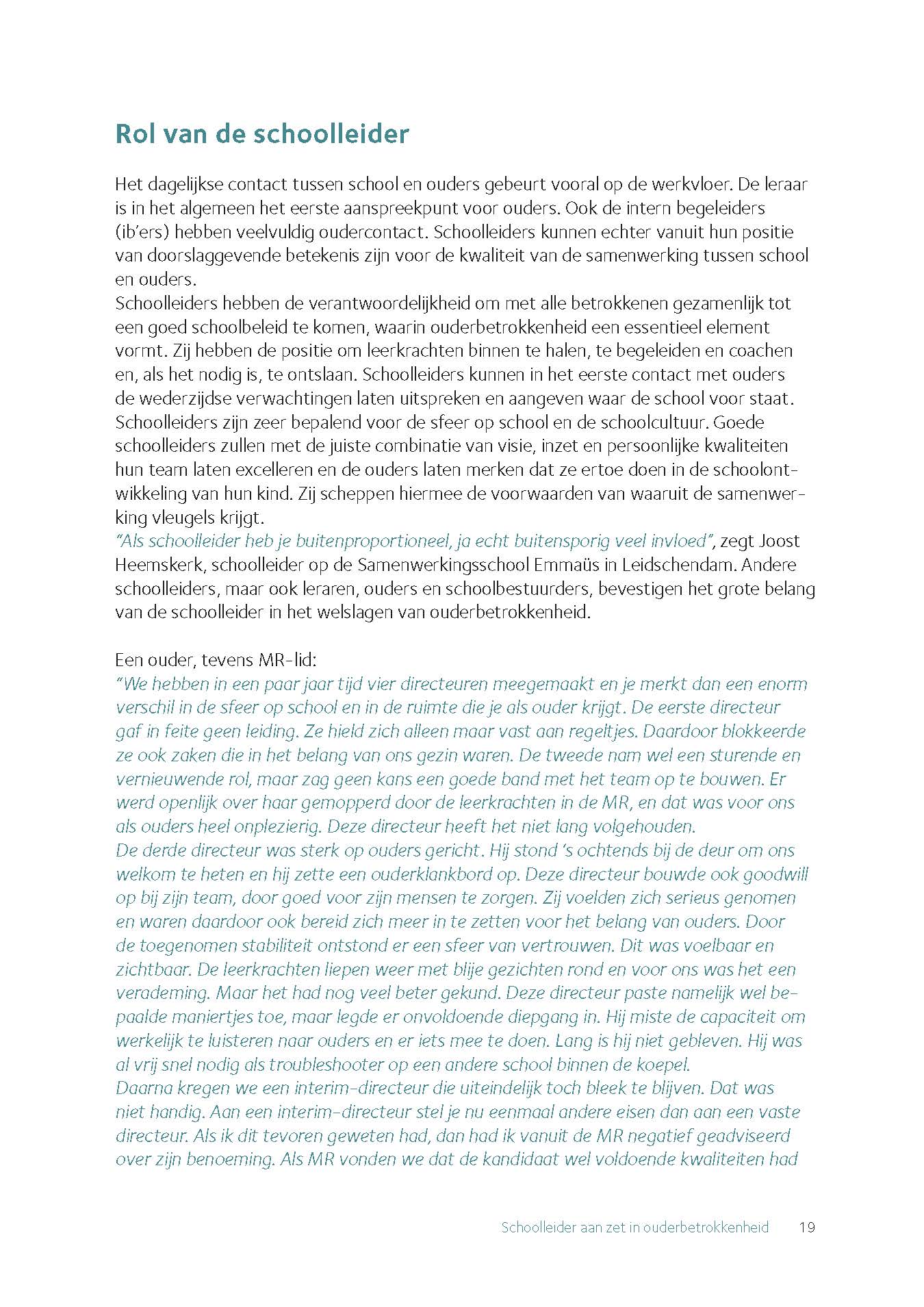 Rol van de schoolleider

Het dagelijkse contact tussen school en ouders gebeurt vooral op de werkvloer. De leraar is in het algemeen het eerste aanspreekpunt voor ouders. Ook de intern begeleiders (ib'ers) hebben veelvuldig oudercontact. Schoolleiders kunnen echter vanuit hun positie van doorslaggevende betekenis zijn voor de kwaliteit van de samenwerking tussen school en ouders.
Schoolleiders hebben de verantwoordelijkheid om met alle betrokkenen gezamenlijk tot een goed schoolbeleid te komen, waarin ouderbetrokkenheid een essentieel element vormt. Zij hebben de positie om leerkrachten binnen te halen, te begeleiden en coachen en, als het nodig is, te ontslaan. Schoolleiders kunnen in het eerste contact met ouders de wederzijdse verwachtingen laten uitspreken en aangeven waar de school voor staat. Schoolleiders zijn zeer bepalend voor de sfeer op school en de schoolcultuur. Goede schoolleiders zullen met de juiste combinatie van visie, inzet en persoonlijke kwaliteiten hun team laten excelleren en de ouders laten merken dat ze ertoe doen in de schoolontwikkeling van hun kind. Zij scheppen hiermee de voorwaarden van waaruit de samenwerking vleugels krijgt.
"Als schoolleider heb je buitenproportioneel, ja echt buitensporig veel invloed", zegt Joost Heemskerk, schoolleider op de Samenwerkingsschool Emmaüs in Leidschendam. Andere schoolleiders, maar ook leraren, ouders en schoolbestuurders, bevestigen het grote belang van de schoolleider in het welslagen van ouderbetrokkenheid.

Een ouder, tevens MR-lid:
"We hebben in een paar jaar tijd vier directeuren meegemaakt en je merkt dan een enorm verschil in de sfeer op school en in de ruimte die je als ouder krijgt. De eerste directeur gaf in feite geen leiding. Ze hield zich alleen maar vast aan regeltjes. Daardoor blokkeerde ze ook zaken die in het belang van ons gezin waren. De tweede nam wel een sturende en vernieuwende rol, maar zag geen kans een goede band met het team op te bouwen. Er werd openlijk over haar gemopperd door de leerkrachten in de MR, en dat was voor ons als ouders heel onplezierig. Deze directeur heeft het niet lang volgehouden.
De derde directeur was sterk op ouders gericht. Hij stond 's ochtends bij de deur om ons welkom te heten en hij zette een ouderklankbord op. Deze directeur bouwde ook goodwill op bij zijn team, door goed voor zijn mensen te zorgen. Zij voelden zich serieus genomen en waren daardoor ook bereid zich meer in te zetten voor het belang van ouders. Door de toegenomen stabiliteit ontstond er een sfeer van vertrouwen. Dit was voelbaar en zichtbaar. De leerkrachten liepen weer met blije gezichten rond en voor ons was het een verademing. Maar het had nog veel beter gekund. Deze directeur paste namelijk wel bepaalde maniertjes toe, maar legde er onvoldoende diepgang in. Hij miste de capaciteit om werkelijk te luisteren naar ouders en er iets mee te doen. Lang is hij niet gebleven. Hij was al vrij snel nodig als troubleshooter op een andere school binnen de koepel.
Daarna kregen we een interim-directeur die uiteindelijk toch bleek te blijven. Dat was niet handig. Aan een interim-directeur stel je nu eenmaal andere eisen dan aan een vaste directeur. Als ik dit tevoren geweten had, dan had ik vanuit de MR negatief geadviseerd over zijn benoeming. Als MR vonden we dat de kandidaat wel voldoende kwaliteiten had

Schoolleider aan zet in ouderbetrokkenheid 19